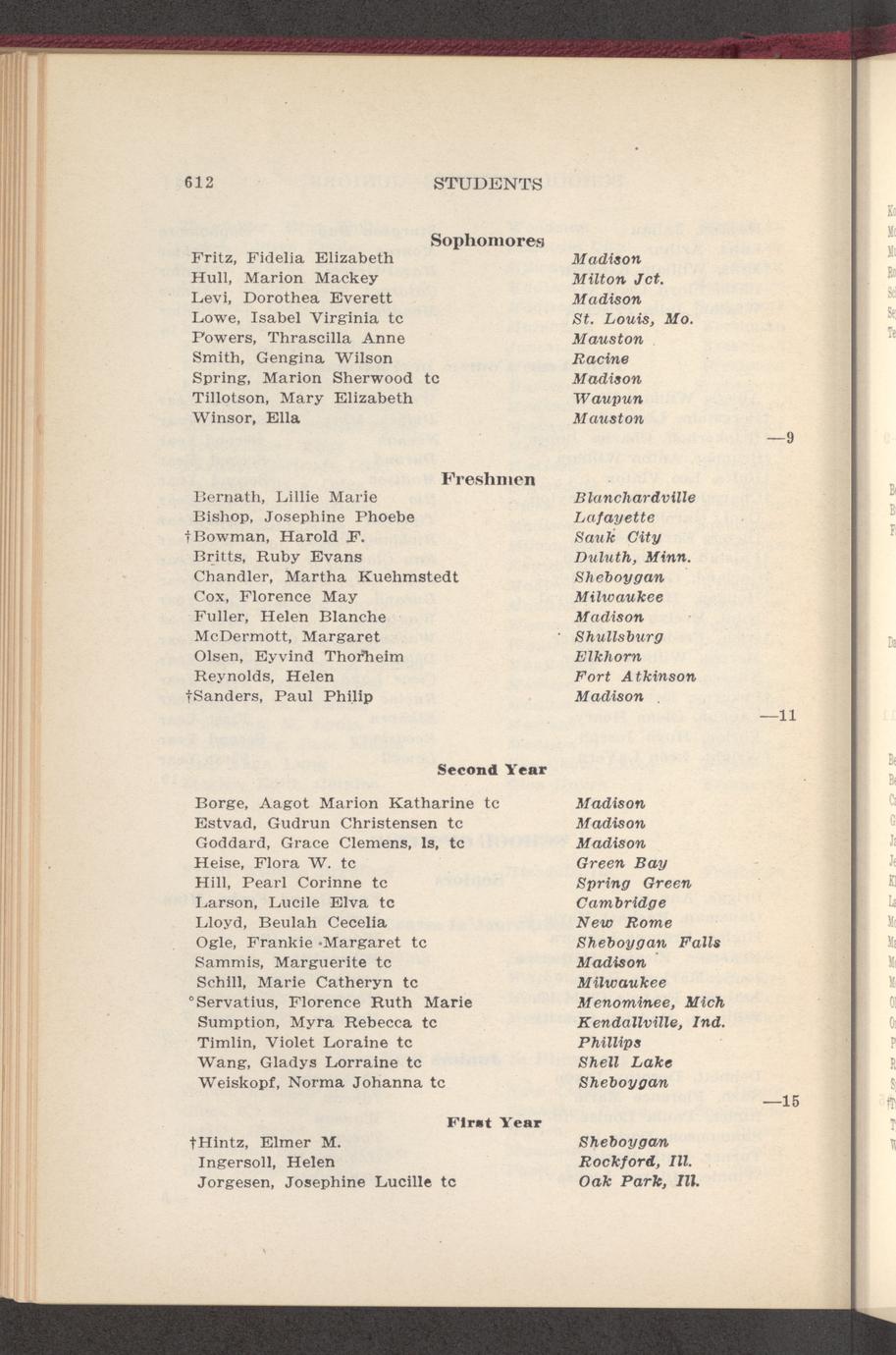 612 STUDENTS

Sophomores

| | |
|---|---|
| Fritz, Fidelia Elizabeth | Madison |
| Hull, Marion Mackey | Milton Jct. |
| Levi, Dorothea Everett | Madison |
| Lowe, Isabel Virginia tc | St. Louis, Mo. |
| Powers, Thrascilla Anne | Mauston |
| Smith, Gengina Wilson | Racine |
| Spring, Marion Sherwood tc | Madison |
| Tillotson, Mary Elizabeth | Waupun |
| Winsor, Ella | Mauston |

—9

Freshmen

| | |
|---|---|
| Bernath, Lillie Marie | Blanchardville |
| Bishop, Josephine Phoebe | Lafayette |
| †Bowman, Harold F. | Sauk City |
| Britts, Ruby Evans | Duluth, Minn. |
| Chandler, Martha Kuehmstedt | Sheboygan |
| Cox, Florence May | Milwaukee |
| Fuller, Helen Blanche | Madison |
| McDermott, Margaret | Shullsburg |
| Olsen, Eyvind Thorheim | Elkhorn |
| Reynolds, Helen | Fort Atkinson |
| †Sanders, Paul Philip | Madison |

—11

Second Year

| | |
|---|---|
| Borge, Aagot Marion Katharine tc | Madison |
| Estvad, Gudrun Christensen tc | Madison |
| Goddard, Grace Clemens, ls, tc | Madison |
| Heise, Flora W. tc | Green Bay |
| Hill, Pearl Corinne tc | Spring Green |
| Larson, Lucile Elva tc | Cambridge |
| Lloyd, Beulah Cecelia | New Rome |
| Ogle, Frankie Margaret tc | Sheboygan Falls |
| Sammis, Marguerite tc | Madison |
| Schill, Marie Catheryn tc | Milwaukee |
| °Servatius, Florence Ruth Marie | Menominee, Mich |
| Sumption, Myra Rebecca tc | Kendallville, Ind. |
| Timlin, Violet Loraine tc | Phillips |
| Wang, Gladys Lorraine tc | Shell Lake |
| Weiskopf, Norma Johanna tc | Sheboygan |

—15

First Year

| | |
|---|---|
| †Hintz, Elmer M. | Sheboygan |
| Ingersoll, Helen | Rockford, Ill. |
| Jorgesen, Josephine Lucille tc | Oak Park, Ill. |